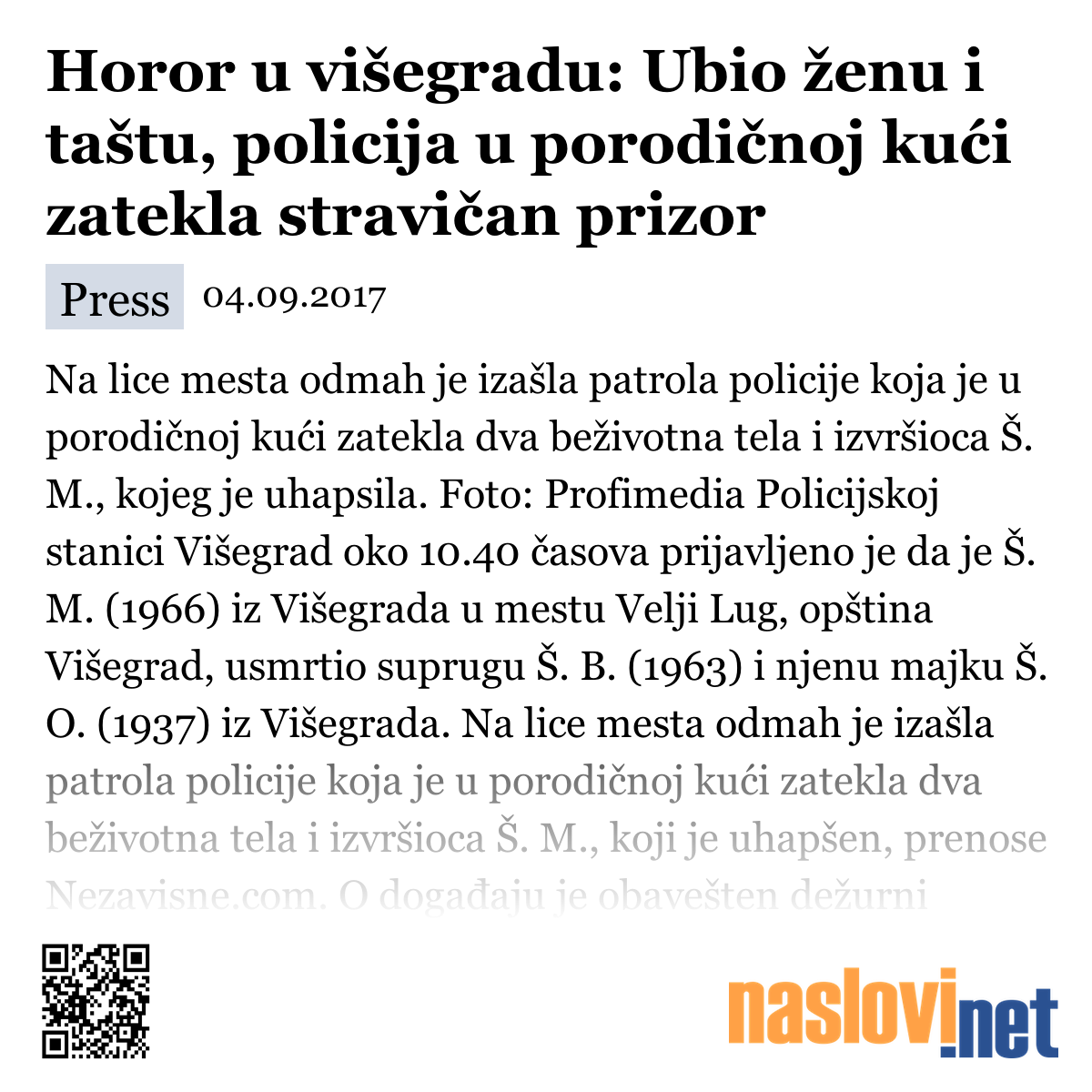 Horor u višegradu: Ubio ženu i taštu, policija u porodičnoj kući zatekla stravičan prizor

Press 04.09.2017

Na lice mesta odmah je izašla patrola policije koja je u porodičnoj kući zatekla dva beživotna tela i izvršioca Š. M., kojeg je uhapsila. Foto: Profimedia Policijskoj stanici Višegrad oko 10.40 časova prijavljeno je da je Š. M. (1966) iz Višegrada u mestu Velji Lug, opština Višegrad, usmrtio suprugu Š. B. (1963) i njenu majku Š. O. (1937) iz Višegrada. Na lice mesta odmah je izašla patrola policije koja je u porodičnoj kući zatekla dva beživotna tela i izvršioca Š. M., koji je uhapšen, prenose Nezavisne.com. O događaju je obavešten dežurni

naslovi.net